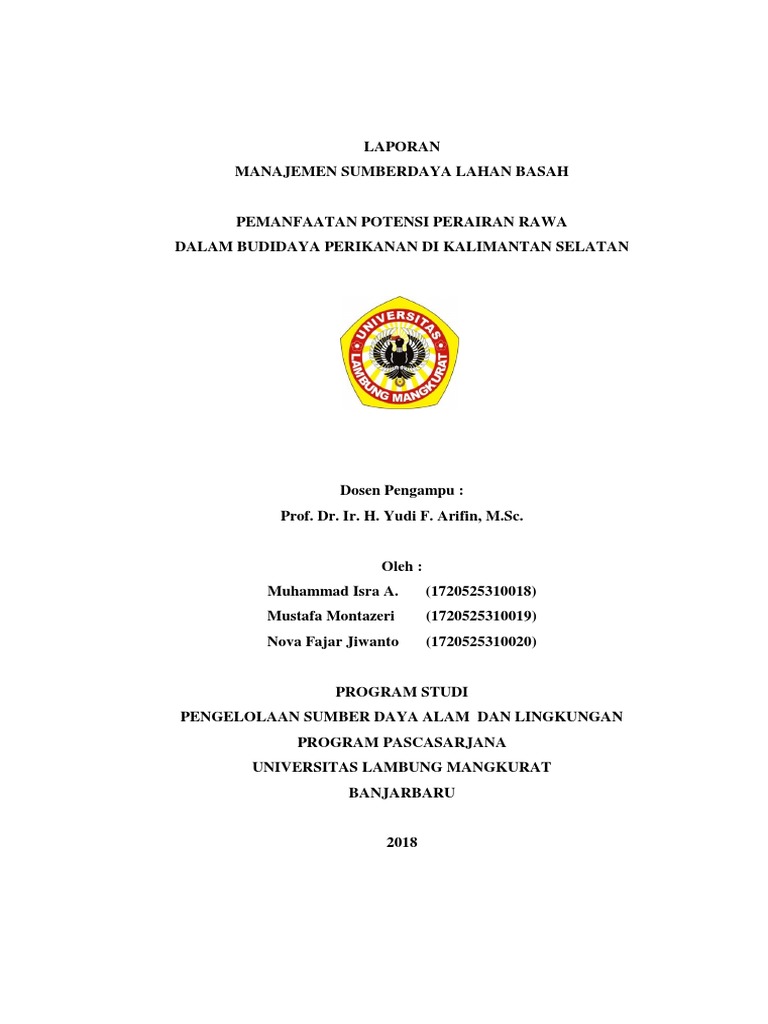 LAPORAN
MANAJEMEN SUMBERDAYA LAHAN BASAH

PEMANFAATAN POTENSI PERAIRAN RAWA
DALAM BUDIDAYA PERIKANAN DI KALIMANTAN SELATAN

UNIVERSITAS
LAMBUNG MANGKURAT

Dosen Pengampu :
Prof. Dr. Ir. H. Yudi F. Arifin, M.Sc.

Oleh :
Muhammad Isra A. (1720525310018)
Mustafa Montazeri (1720525310019)
Nova Fajar Jiwanto (1720525310020)

PROGRAM STUDI
PENGELOLAAN SUMBER DAYA ALAM DAN LINGKUNGAN
PROGRAM PASCASARJANA
UNIVERSITAS LAMBUNG MANGKURAT
BANJARBARU

2018